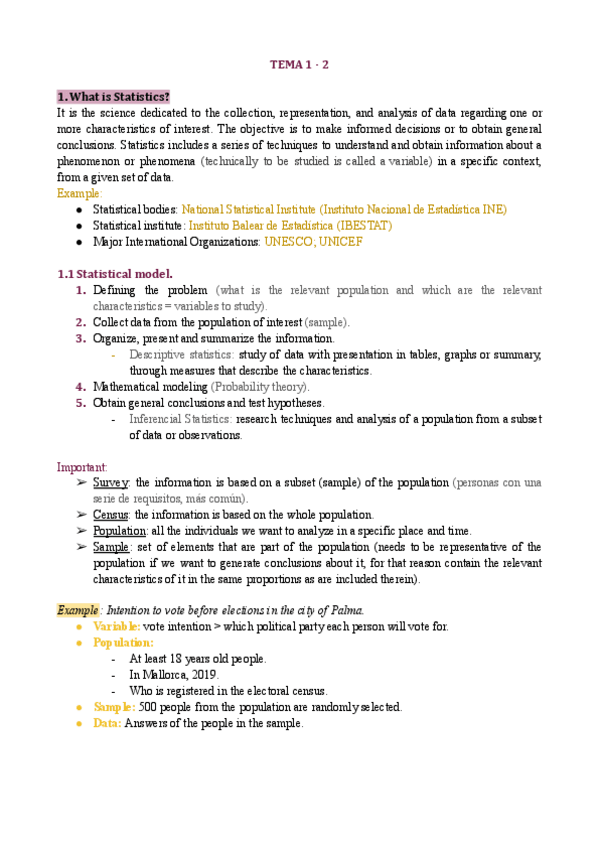 TEMA 1 - 2

1. What is Statistics?
It is the science dedicated to the collection, representation, and analysis of data regarding one or more characteristics of interest. The objective is to make informed decisions or to obtain general conclusions. Statistics includes a series of techniques to understand and obtain information about a phenomenon or phenomena (technically to be studied is called a variable) in a specific context, from a given set of data.
Example:
● Statistical bodies: National Statistical Institute (Instituto Nacional de Estadística INE)
● Statistical institute: Instituto Balear de Estadística (IBESTAT)
● Major International Organizations: UNESCO; UNICEF

1.1 Statistical model.
1. Defining the problem (what is the relevant population and which are the relevant characteristics = variables to study).
2. Collect data from the population of interest (sample).
3. Organize, present and summarize the information.
- Descriptive statistics: study of data with presentation in tables, graphs or summary, through measures that describe the characteristics.
4. Mathematical modeling (Probability theory).
5. Obtain general conclusions and test hypotheses.
- Inferencial Statistics: research techniques and analysis of a population from a subset of data or observations.

Important:
➢ Survey: the information is based on a subset (sample) of the population (personas con una serie de requisitos, más común).
➢ Census: the information is based on the whole population.
➢ Population: all the individuals we want to analyze in a specific place and time.
➢ Sample: set of elements that are part of the population (needs to be representative of the population if we want to generate conclusions about it, for that reason contain the relevant characteristics of it in the same proportions as are included therein).

Example: Intention to vote before elections in the city of Palma.
● Variable: vote intention > which political party each person will vote for.
● Population:
- At least 18 years old people.
- In Mallorca, 2019.
- Who is registered in the electoral census.
● Sample: 500 people from the population are randomly selected.
● Data: Answers of the people in the sample.